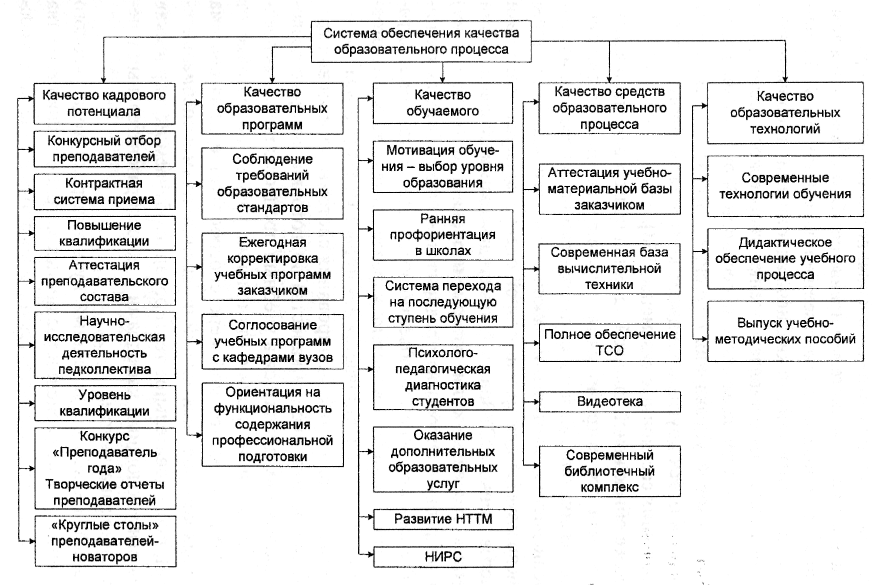 Система обеспечения качества образовательного процесса

Качество кадрового потенциала

Конкурсный отбор преподавателей

Контрактная система приема

Повышение квалификации

Аттестация преподавательского состава

Научно-исследовательская деятельность педколлектива

Уровень квалификации

Конкурс «Преподаватель года» Творческие отчеты преподавателей

«Круглые столы» преподавателей-новаторов

Качество образовательных программ

Соблюдение требований образовательных стандартов

Ежегодная корректировка учебных программ заказчиком

Соглосование учебных программ с кафедрами вузов

Ориентация на функциональность содержания профессиональной подготовки

Качество обучаемого

Мотивация обучения – выбор уровня образования

Ранняя профориентация в школах

Система перехода на последующую ступень обучения

Психолого-педагогическая диагностика студентов

Оказание дополнительных образовательных услуг

Развитие НТТМ

НИРС

Качество средств образовательного процесса

Аттестация учебно-материальной базы заказчиком

Современная база вычислительной техники

Полное обеспечение ТСО

Видеотека

Современный библиотечный комплекс

Качество образовательных технологий

Современные технологии обучения

Дидактическое обеспечение учебного процесса

Выпуск учебно-методических пособий